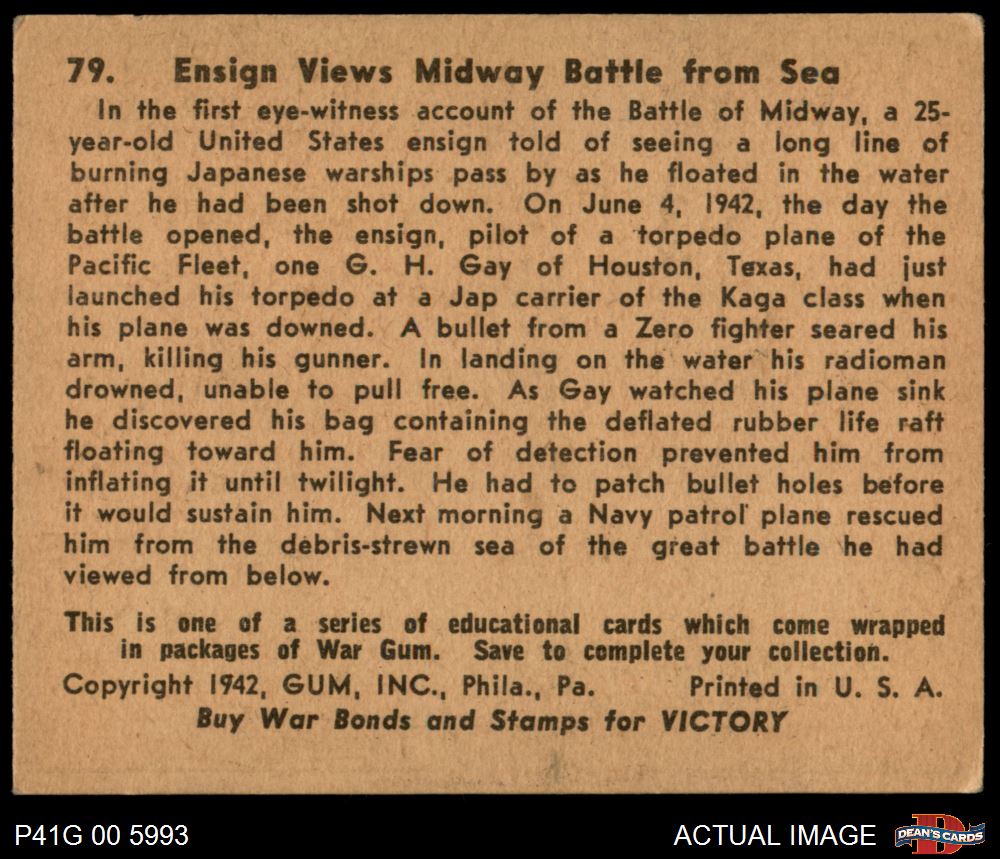 79. Ensign Views Midway Battle from Sea

In the first eye-witness account of the Battle of Midway, a 25-year-old United States ensign told of seeing a long line of burning Japanese warships pass by as he floated in the water after he had been shot down. On June 4, 1942, the day the battle opened, the ensign, pilot of a torpedo plane of the Pacific Fleet, one G. H. Gay of Houston, Texas, had just launched his torpedo at a Jap carrier of the Kaga class when his plane was downed. A bullet from a Zero fighter seared his arm, killing his gunner. In landing on the water his radioman drowned, unable to pull free. As Gay watched his plane sink he discovered his bag containing the deflated rubber life raft floating toward him. Fear of detection prevented him from inflating it until twilight. He had to patch bullet holes before it would sustain him. Next morning a Navy patrol plane rescued him from the debris-strewn sea of the great battle he had viewed from below.

This is one of a series of educational cards which come wrapped in packages of War Gum. Save to complete your collection.

Copyright 1942, GUM, INC., Phila., Pa. Printed in U. S. A.

Buy War Bonds and Stamps for VICTORY

P41G 00 5993

ACTUAL IMAGE

DEAN'S CARDS